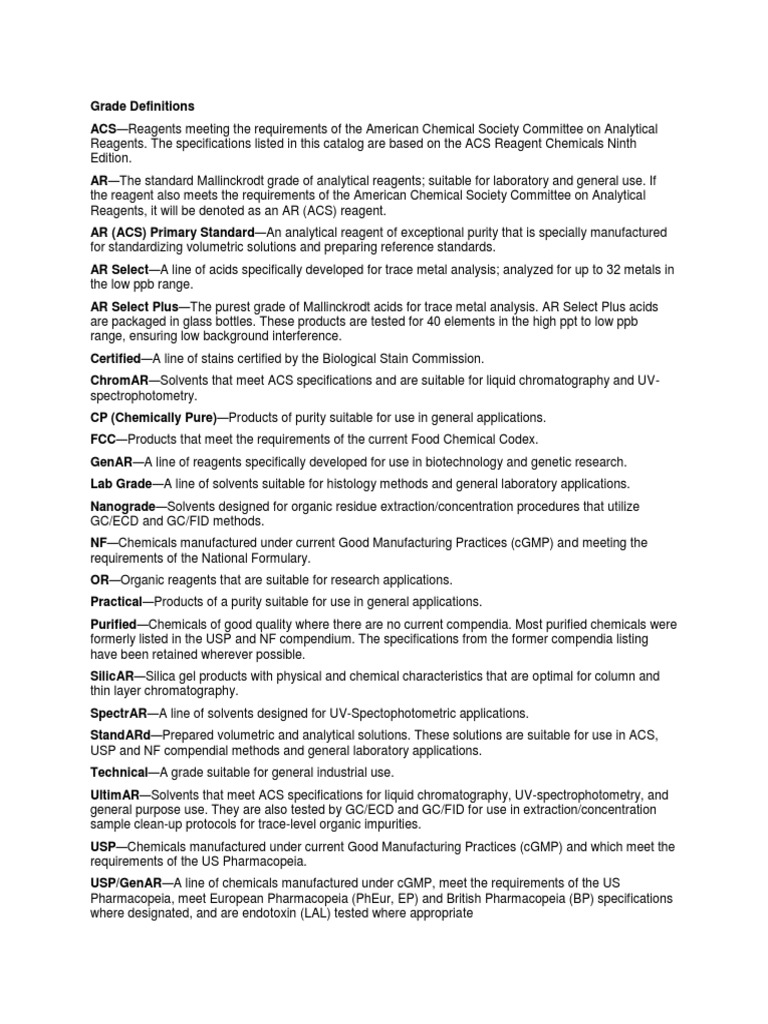 Grade Definitions

ACS—Reagents meeting the requirements of the American Chemical Society Committee on Analytical Reagents. The specifications listed in this catalog are based on the ACS Reagent Chemicals Ninth Edition.

AR—The standard Mallinckrodt grade of analytical reagents; suitable for laboratory and general use. If the reagent also meets the requirements of the American Chemical Society Committee on Analytical Reagents, it will be denoted as an AR (ACS) reagent.

AR (ACS) Primary Standard—An analytical reagent of exceptional purity that is specially manufactured for standardizing volumetric solutions and preparing reference standards.

AR Select—A line of acids specifically developed for trace metal analysis; analyzed for up to 32 metals in the low ppb range.

AR Select Plus—The purest grade of Mallinckrodt acids for trace metal analysis. AR Select Plus acids are packaged in glass bottles. These products are tested for 40 elements in the high ppt to low ppb range, ensuring low background interference.

Certified—A line of stains certified by the Biological Stain Commission.

ChromAR—Solvents that meet ACS specifications and are suitable for liquid chromatography and UV-spectrophotometry.

CP (Chemically Pure)—Products of purity suitable for use in general applications.

FCC—Products that meet the requirements of the current Food Chemical Codex.

GenAR—A line of reagents specifically developed for use in biotechnology and genetic research.

Lab Grade—A line of solvents suitable for histology methods and general laboratory applications.

Nanograde—Solvents designed for organic residue extraction/concentration procedures that utilize GC/ECD and GC/FID methods.

NF—Chemicals manufactured under current Good Manufacturing Practices (cGMP) and meeting the requirements of the National Formulary.

OR—Organic reagents that are suitable for research applications.

Practical—Products of a purity suitable for use in general applications.

Purified—Chemicals of good quality where there are no current compendia. Most purified chemicals were formerly listed in the USP and NF compendium. The specifications from the former compendia listing have been retained wherever possible.

SilicAR—Silica gel products with physical and chemical characteristics that are optimal for column and thin layer chromatography.

SpectrAR—A line of solvents designed for UV-Spectophotometric applications.

StandARd—Prepared volumetric and analytical solutions. These solutions are suitable for use in ACS, USP and NF compendial methods and general laboratory applications.

Technical—A grade suitable for general industrial use.

UltimAR—Solvents that meet ACS specifications for liquid chromatography, UV-spectrophotometry, and general purpose use. They are also tested by GC/ECD and GC/FID for use in extraction/concentration sample clean-up protocols for trace-level organic impurities.

USP—Chemicals manufactured under current Good Manufacturing Practices (cGMP) and which meet the requirements of the US Pharmacopeia.

USP/GenAR—A line of chemicals manufactured under cGMP, meet the requirements of the US Pharmacopeia, meet European Pharmacopeia (PhEur, EP) and British Pharmacopeia (BP) specifications where designated, and are endotoxin (LAL) tested where appropriate